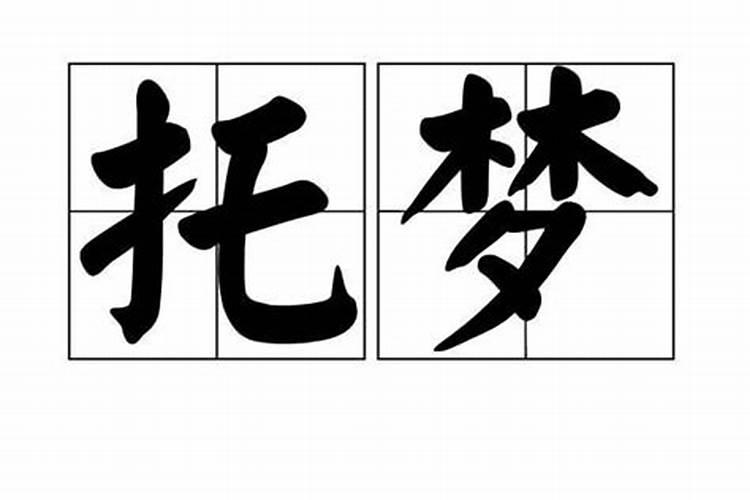 托梦